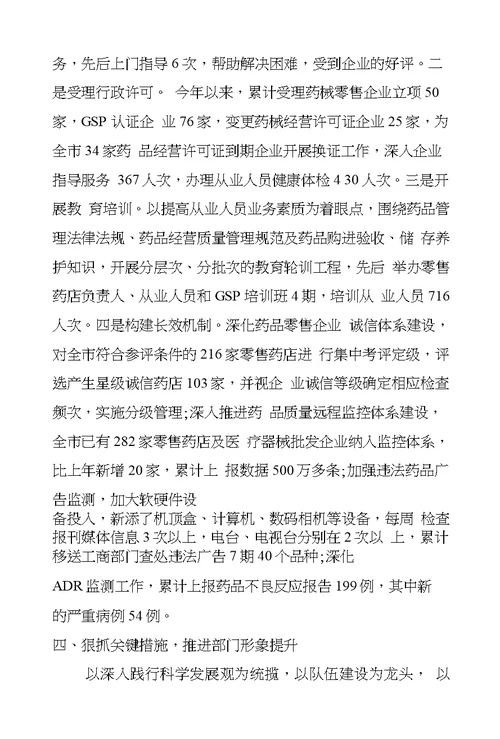 务，先后上门指导 6 次，帮助解决困难，受到企业的好评。二是受理行政许可。 今年以来，累计受理药械零售企业立项 50 家，GSP 认证企 业 76 家，变更药械经营许可证企业 25 家，为全市 34 家药 品经营许可证到期企业开展换证工作，深入企业指导服务 367 人次，办理从业人员健康体检 4 30 人次。三是开展教 育培训。以提高从业人员业务素质为着眼点，围绕药品管理法律法规、药品经营质量管理规范及药品购进验收、储 存养护知识，开展分层次、分批次的教育轮训工程，先后 举办零售药店负责人、从业人员和 GSP 培训班 4 期，培训从 业人员 716 人次。四是构建长效机制。深化药品零售企业 诚信体系建设，对全市符合参评条件的 216 家零售药店进 行集中考评定级，评选产生星级诚信药店 103 家，并视企 业诚信等级确定相应检查频次，实施分级管理;深入推进药 品质量远程监控体系建设，全市已有 282 家零售药店及医 疗器械批发企业纳入监控体系，比上年新增 20 家，累计上 报数据 500 万多条;加强违法药品广告监测，加大软硬件设
备投入，新添了机顶盒、计算机、数码相机等设备，每周 检查报刊媒体信息 3 次以上，电台、电视台分别在 2 次以 上，累计移送工商部门查处违法广告 7 期 40 个品种;深化
ADR 监测工作，累计上报药品不良反应报告 199 例，其中新的严重病例 54 例。

四、狠抓关键措施，推进部门形象提升

以深入践行科学发展观为统揽，以队伍建设为龙头， 以